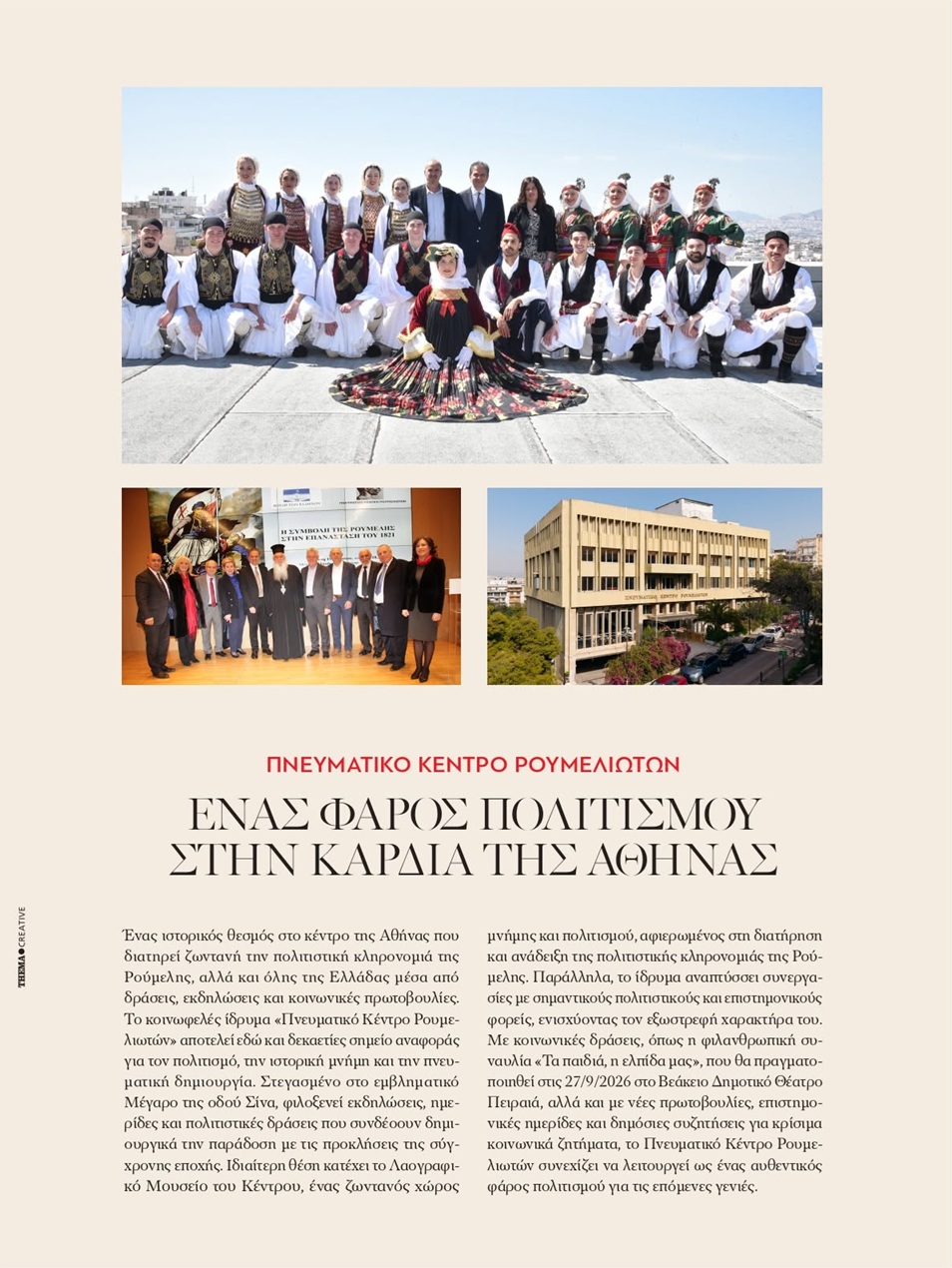 Η ΣΥΜΒΟΛΗ ΤΗΣ ΡΟΥΜΕΛΗΣ ΣΤΗΝ ΕΠΑΝΑΣΤΑΣΗ ΤΟΥ 1821

ΠΝΕΥΜΑΤΙΚΟ ΚΕΝΤΡΟ ΡΟΥΜΕΛΙΩΤΩΝ

ΠΝΕΥΜΑΤΙΚΟ ΚΕΝΤΡΟ ΡΟΥΜΕΛΙΩΤΩΝ

ΕΝΑΣ ΦΑΡΟΣ ΠΟΛΙΤΙΣΜΟΥ ΣΤΗΝ ΚΑΡΔΙΑ ΤΗΣ ΑΘΗΝΑΣ

THEMA CREATIVE

Ένας ιστορικός θεσμός στο κέντρο της Αθήνας που διατηρεί ζωντανή την πολιτιστική κληρονομιά της Ρούμελης, αλλά και όλης της Ελλάδας μέσα από δράσεις, εκδηλώσεις και κοινωνικές πρωτοβουλίες. Το κοινωφελές ίδρυμα «Πνευματικό Κέντρο Ρουμελιωτών» αποτελεί εδώ και δεκαετίες σημείο αναφοράς για τον πολιτισμό, την ιστορική μνήμη και την πνευματική δημιουργία. Στεγασμένο στο εμβληματικό Μέγαρο της οδού Σίνα, φιλοξενεί εκδηλώσεις, ημερίδες και πολιτιστικές δράσεις που συνδέουν δημιουργικά την παράδοση με τις προκλήσεις της σύγχρονης εποχής. Ιδιαίτερη θέση κατέχει το Λαογραφικό Μουσείο του Κέντρου, ένας ζωντανός χώρος μνήμης και πολιτισμού, αφιερωμένος στη διατήρηση και ανάδειξη της πολιτιστικής κληρονομιάς της Ρούμελης. Παράλληλα, το ίδρυμα αναπτύσσει συνεργασίες με σημαντικούς πολιτιστικούς και επιστημονικούς φορείς, ενισχύοντας τον εξωστρεφή χαρακτήρα του. Με κοινωνικές δράσεις, όπως η φιλανθρωπική συναυλία «Τα παιδιά, η ελπίδα μας», που θα πραγματοποιηθεί στις 27/9/2026 στο Βεάκειο Δημοτικό Θέατρο Πειραιά, αλλά και με νέες πρωτοβουλίες, επιστημονικές ημερίδες και δημόσιες συζητήσεις για κρίσιμα κοινωνικά ζητήματα, το Πνευματικό Κέντρο Ρουμελιωτών συνεχίζει να λειτουργεί ως ένας αυθεντικός φάρος πολιτισμού για τις επόμενες γενιές.